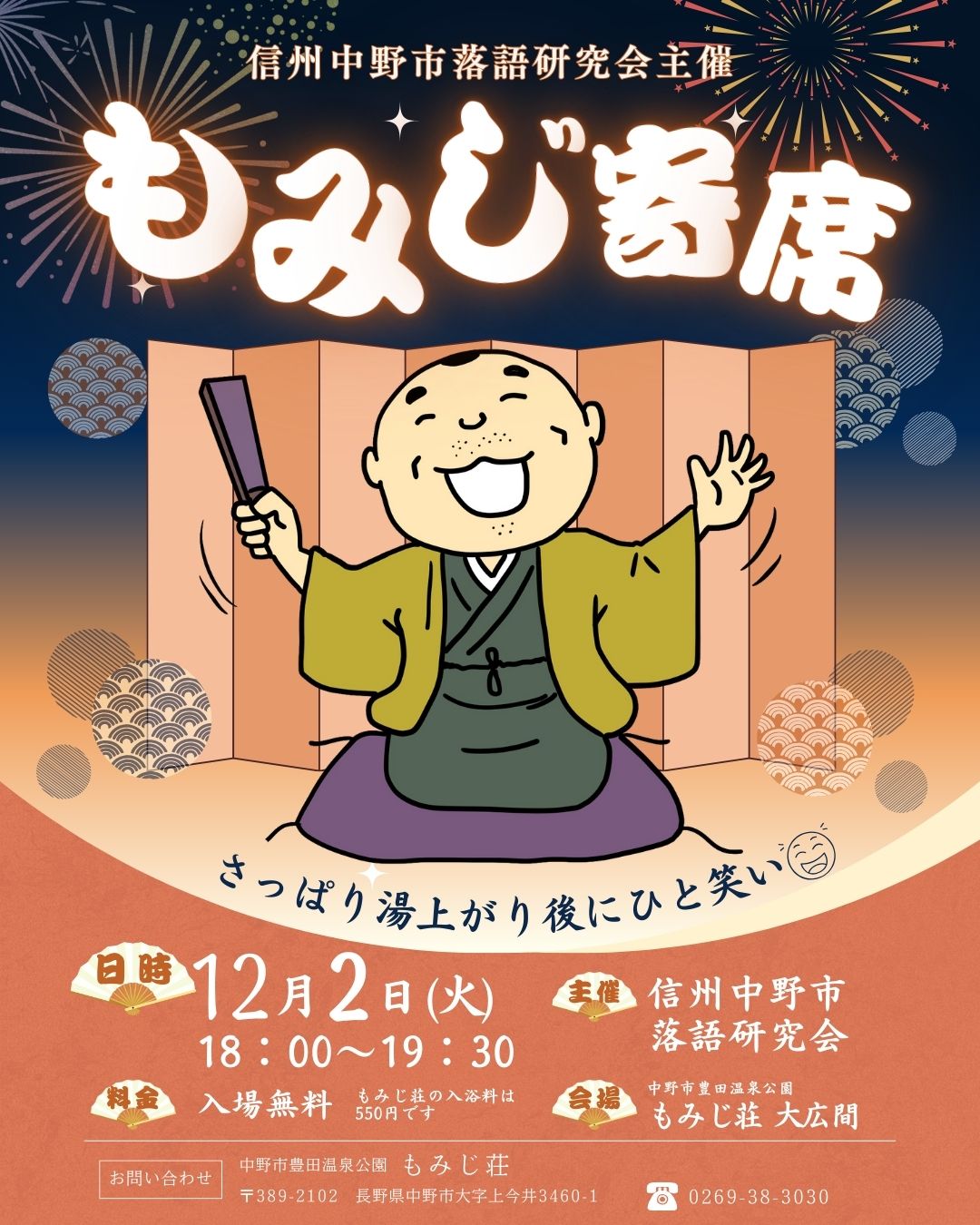 信州中野市落語研究会主催

もみじ寄席

さっぱり湯上がり後にひと笑い

日時 12月2日(火)
18：00～19：30

主催 信州中野市
落語研究会

料金 入場無料 もみじ荘の入浴料は550円です

会場 中野市豊田温泉公園
もみじ荘 大広間

お問い合わせ 中野市豊田温泉公園 もみじ荘
〒389-2102 長野県中野市大字上今井3460-1 0269-38-3030